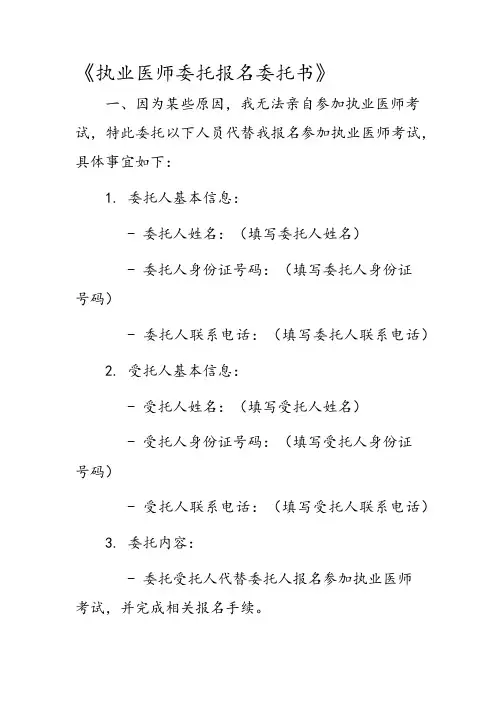 《执业医师委托报名委托书》

一、因为某些原因，我无法亲自参加执业医师考试，特此委托以下人员代替我报名参加执业医师考试，具体事宜如下：

1. 委托人基本信息：

- 委托人姓名：（填写委托人姓名）

- 委托人身份证号码：（填写委托人身份证号码）

- 委托人联系电话：（填写委托人联系电话）

2. 受托人基本信息：

- 受托人姓名：（填写受托人姓名）

- 受托人身份证号码：（填写受托人身份证号码）

- 受托人联系电话：（填写受托人联系电话）

3. 委托内容：

- 委托受托人代替委托人报名参加执业医师考试，并完成相关报名手续。